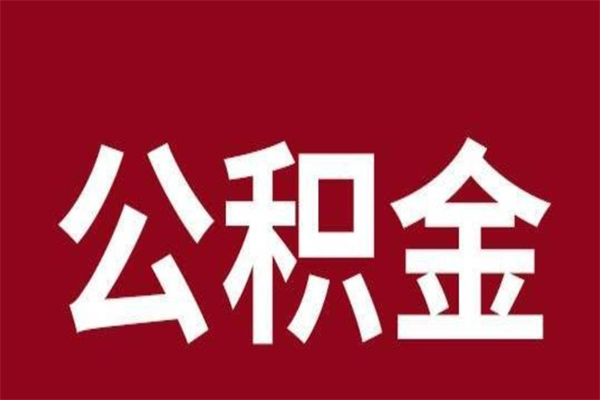 公积金